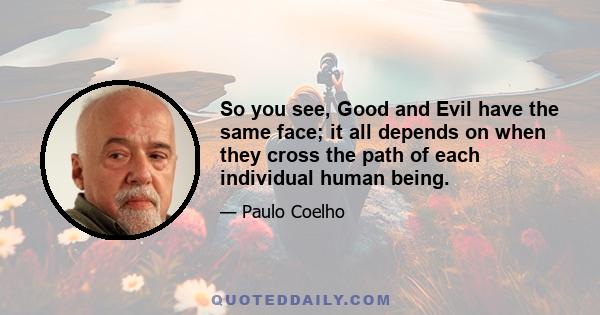 So you see, Good and Evil have the same face; it all depends on when they cross the path of each individual human being.

— Paulo Coelho

QUOTEDDAILY.COM